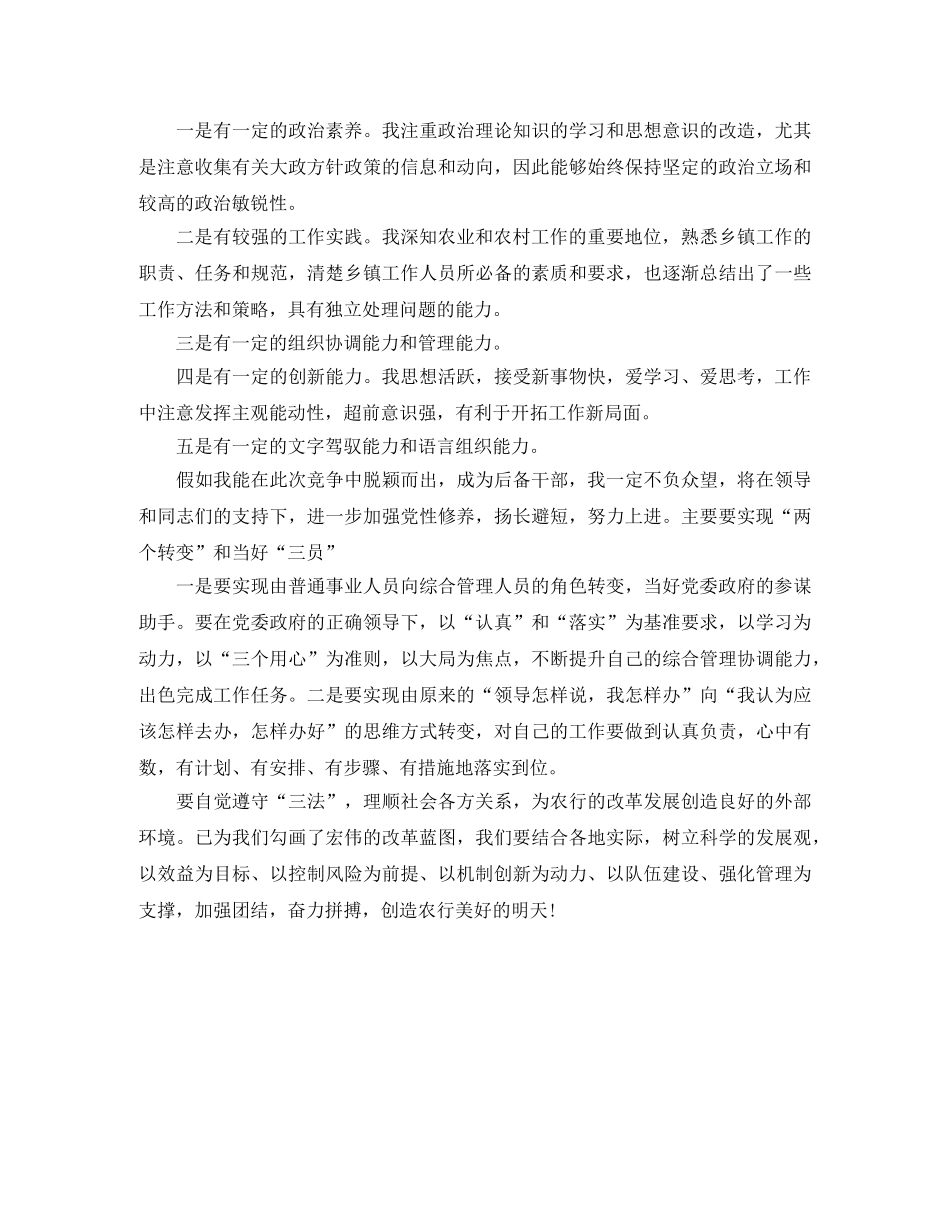 一是有一定的政治素养。我注重政治理论知识的学习和思想意识的改造，尤其是注意收集有关大政方针政策的信息和动向，因此能够始终保持坚定的政治立场和较高的政治敏锐性。

二是有较强的工作实践。我深知农业和农村工作的重要地位，熟悉乡镇工作的职责、任务和规范，清楚乡镇工作人员所必备的素质和要求，也逐渐总结出了一些工作方法和策略，具有独立处理问题的能力。

三是有一定的组织协调能力和管理能力。

四是有一定的创新能力。我思想活跃，接受新事物快，爱学习、爱思考，工作中注意发挥主观能动性，超前意识强，有利于开拓工作新局面。

五是有一定的文字驾驭能力和语言组织能力。

假如我能在此次竞争中脱颖而出，成为后备干部，我一定不负众望，将在领导和同志们的支持下，进一步加强党性修养，扬长避短，努力上进。主要要实现“两个转变”和当好“三员”

一是要实现由普通事业人员向综合管理人员的角色转变，当好党委政府的参谋助手。要在党委政府的正确领导下，以“认真”和“落实”为基准要求，以学习为动力，以“三个用心”为准则，以大局为焦点，不断提升自己的综合管理协调能力，出色完成工作任务。二是要实现由原来的“领导怎样说，我怎样办”向“我认为应该怎样去办，怎样办好”的思维方式转变，对自己的工作要做到认真负责，心中有数，有计划、有安排、有步骤、有措施地落实到位。

要自觉遵守“三法”，理顺社会各方关系，为农行的改革发展创造良好的外部环境。已为我们勾画了宏伟的改革蓝图，我们要结合各地实际，树立科学的发展观，以效益为目标、以控制风险为前提、以机制创新为动力、以队伍建设、强化管理为支撑，加强团结，奋力拼搏，创造农行美好的明天!